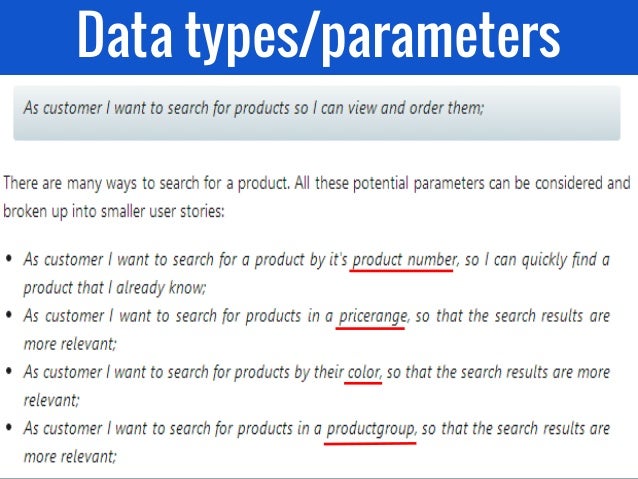 Data types/parameters

As customer I want to search for products so I can view and order them;

There are many ways to search for a product. All these potential parameters can be considered and broken up into smaller user stories:

• As customer I want to search for a product by it's product number, so I can quickly find a product that I already know;
• As customer I want to search for products in a pricerange, so that the search results are more relevant;
• As customer I want to search for products by their color, so that the search results are more relevant;
• As customer I want to search for products in a productgroup, so that the search results are more relevant;